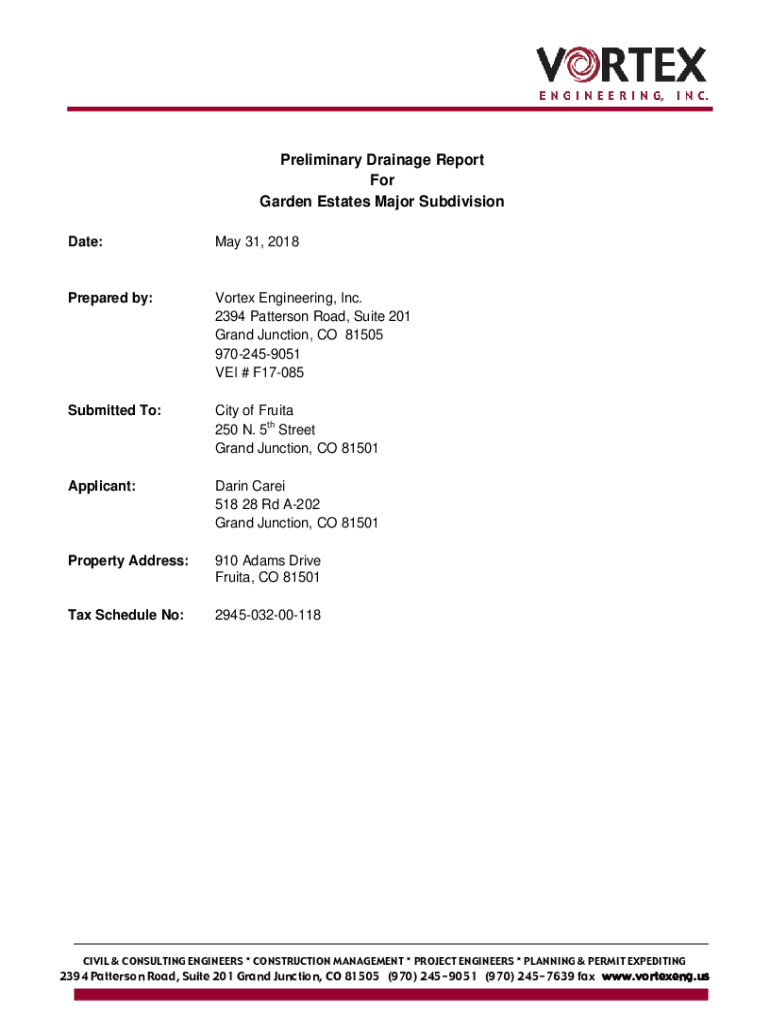 VORTEX
ENGINEERING, INC.

Preliminary Drainage Report
For
Garden Estates Major Subdivision

Date: May 31, 2018

Prepared by: Vortex Engineering, Inc.
2394 Patterson Road, Suite 201
Grand Junction, CO 81505
970-245-9051
VEI # F17-085

Submitted To: City of Fruita
250 N. 5$^{th}$ Street
Grand Junction, CO 81501

Applicant: Darin Carei
518 28 Rd A-202
Grand Junction, CO 81501

Property Address: 910 Adams Drive
Fruita, CO 81501

Tax Schedule No: 2945-032-00-118

CIVIL & CONSULTING ENGINEERS * CONSTRUCTION MANAGEMENT * PROJECT ENGINEERS * PLANNING & PERMIT EXPEDITING
2394 Patterson Road, Suite 201 Grand Junction, CO 81505 (970) 245-9051 (970) 245-7639 fax www.vortexeng.us